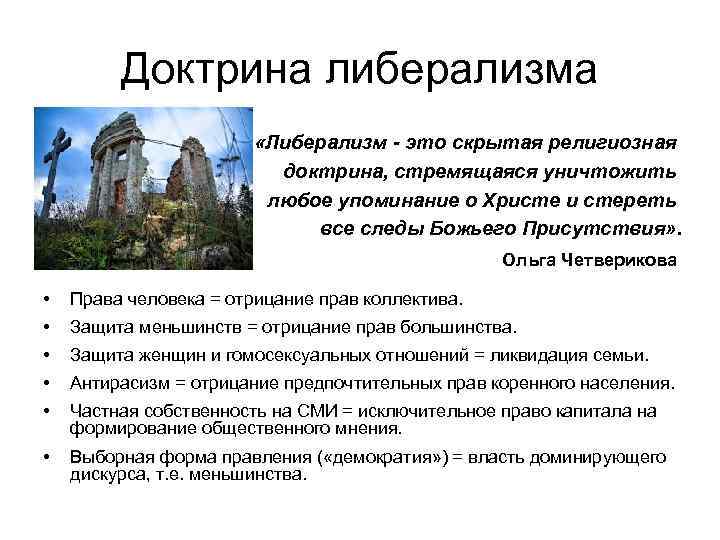 Доктрина либерализма

«Либерализм - это скрытая религиозная доктрина, стремящаяся уничтожить любое упоминание о Христе и стереть все следы Божьего Присутствия».

Ольга Четверикова

• Права человека = отрицание прав коллектива.
• Защита меньшинств = отрицание прав большинства.
• Защита женщин и гомосексуальных отношений = ликвидация семьи.
• Антирасизм = отрицание предпочтительных прав коренного населения.
• Частная собственность на СМИ = исключительное право капитала на формирование общественного мнения.
• Выборная форма правления («демократия») = власть доминирующего дискурса, т.е. меньшинства.